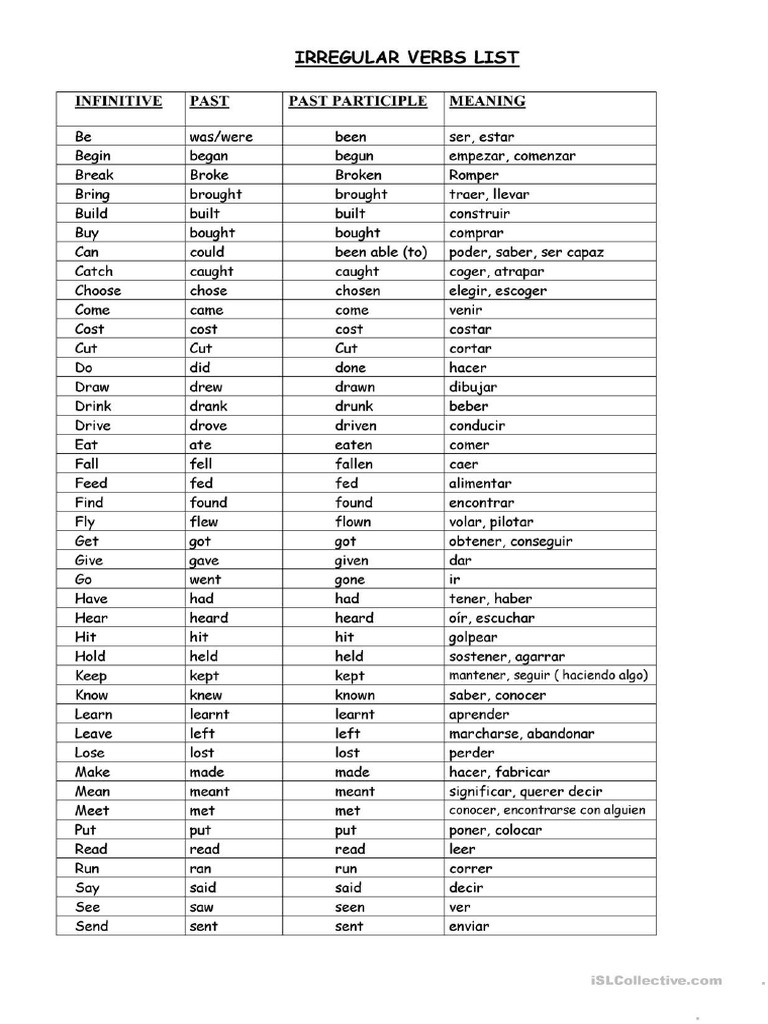 IRREGULAR VERBS LIST

| INFINITIVE | PAST | PAST PARTICIPLE | MEANING |
|---|---|---|---|
| Be | was/were | been | ser, estar |
| Begin | began | begun | empezar, comenzar |
| Break | Broke | Broken | Romper |
| Bring | brought | brought | traer, llevar |
| Build | built | built | construir |
| Buy | bought | bought | comprar |
| Can | could | been able (to) | poder, saber, ser capaz |
| Catch | caught | caught | coger, atrapar |
| Choose | chose | chosen | elegir, escoger |
| Come | came | come | venir |
| Cost | cost | cost | costar |
| Cut | Cut | Cut | cortar |
| Do | did | done | hacer |
| Draw | drew | drawn | dibujar |
| Drink | drank | drunk | beber |
| Drive | drove | driven | conducir |
| Eat | ate | eaten | comer |
| Fall | fell | fallen | caer |
| Feed | fed | fed | alimentar |
| Find | found | found | encontrar |
| Fly | flew | flown | volar, pilotar |
| Get | got | got | obtener, conseguir |
| Give | gave | given | dar |
| Go | went | gone | ir |
| Have | had | had | tener, haber |
| Hear | heard | heard | oír, escuchar |
| Hit | hit | hit | golpear |
| Hold | held | held | sostener, agarrar |
| Keep | kept | kept | mantener, seguir ( haciendo algo) |
| Know | knew | known | saber, conocer |
| Learn | learnt | learnt | aprender |
| Leave | left | left | marcharse, abandonar |
| Lose | lost | lost | perder |
| Make | made | made | hacer, fabricar |
| Mean | meant | meant | significar, querer decir |
| Meet | met | met | conocer, encontrarse con alguien |
| Put | put | put | poner, colocar |
| Read | read | read | leer |
| Run | ran | run | correr |
| Say | said | said | decir |
| See | saw | seen | ver |
| Send | sent | sent | enviar |

iSLCollective.com